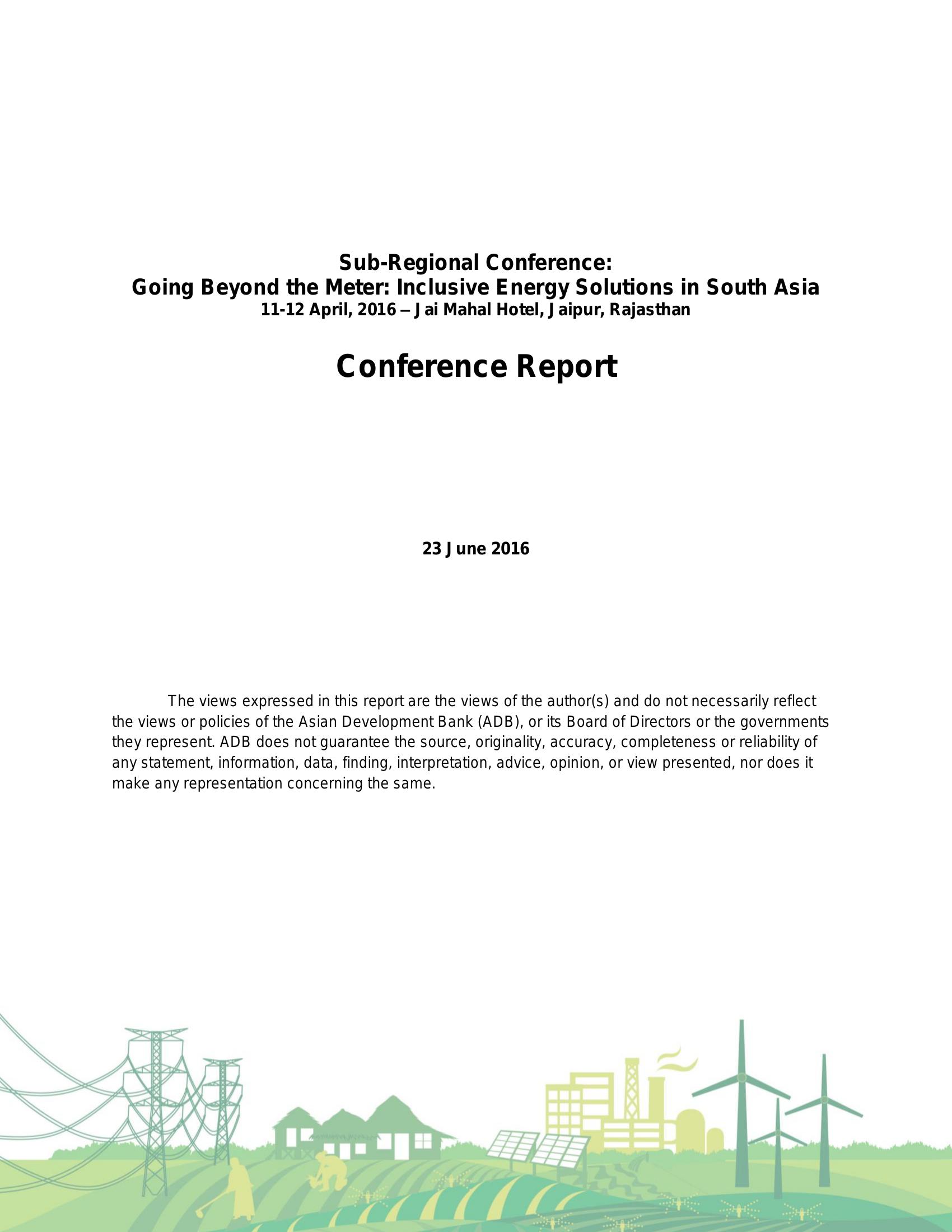 Sub-Regional Conference:
Going Beyond the Meter: Inclusive Energy Solutions in South Asia
11-12 April, 2016 – Jai Mahal Hotel, Jaipur, Rajasthan

Conference Report

23 June 2016

The views expressed in this report are the views of the author(s) and do not necessarily reflect the views or policies of the Asian Development Bank (ADB), or its Board of Directors or the governments they represent. ADB does not guarantee the source, originality, accuracy, completeness or reliability of any statement, information, data, finding, interpretation, advice, opinion, or view presented, nor does it make any representation concerning the same.